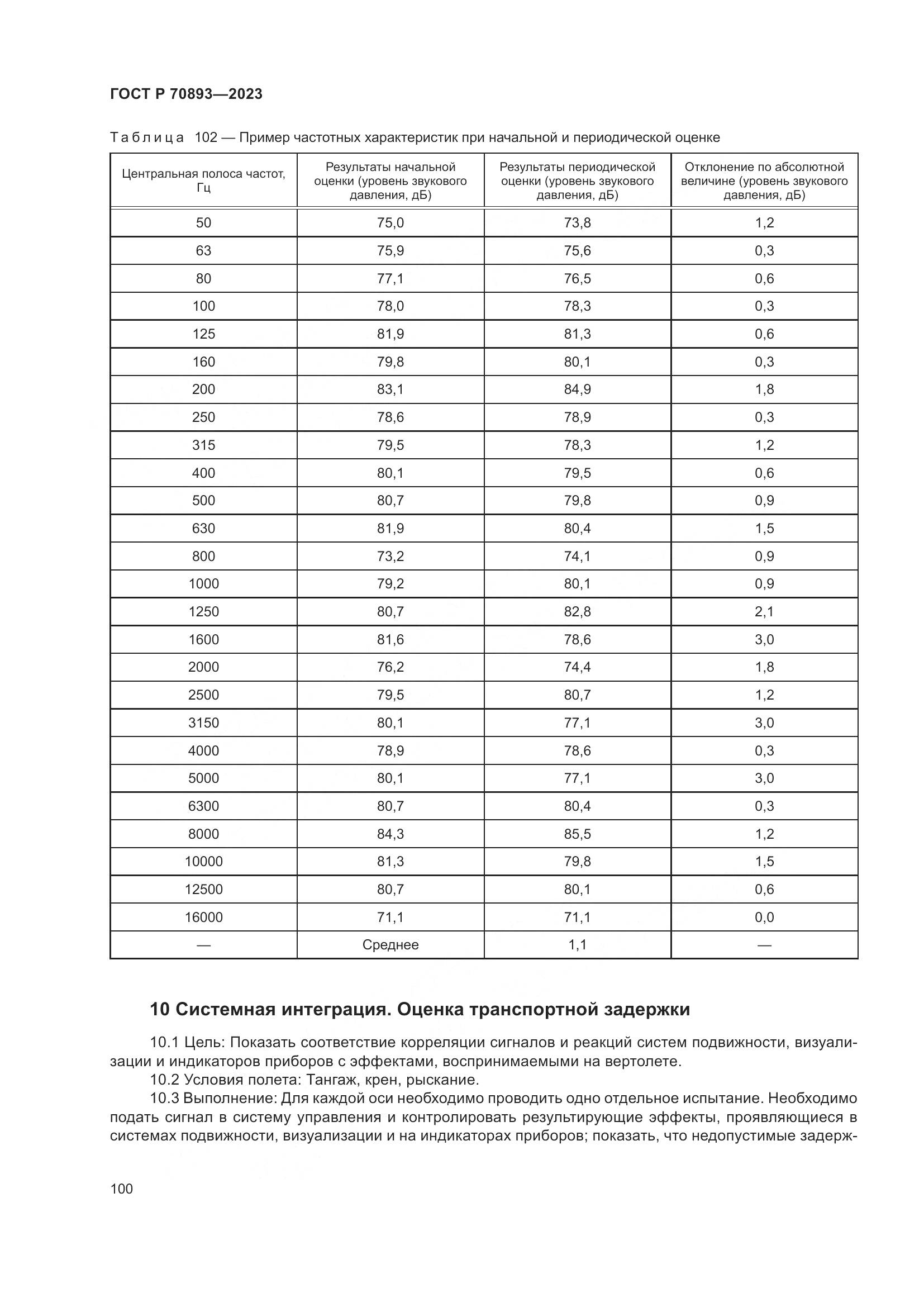 ГОСТ Р 70893—2023

Таблица 102 — Пример частотных характеристик при начальной и периодической оценке

| Центральная полоса частот, Гц | Результаты начальной оценки (уровень звукового давления, дБ) | Результаты периодической оценки (уровень звукового давления, дБ) | Отклонение по абсолютной величине (уровень звукового давления, дБ) |
|---|---|---|---|
| 50 | 75,0 | 73,8 | 1,2 |
| 63 | 75,9 | 75,6 | 0,3 |
| 80 | 77,1 | 76,5 | 0,6 |
| 100 | 78,0 | 78,3 | 0,3 |
| 125 | 81,9 | 81,3 | 0,6 |
| 160 | 79,8 | 80,1 | 0,3 |
| 200 | 83,1 | 84,9 | 1,8 |
| 250 | 78,6 | 78,9 | 0,3 |
| 315 | 79,5 | 78,3 | 1,2 |
| 400 | 80,1 | 79,5 | 0,6 |
| 500 | 80,7 | 79,8 | 0,9 |
| 630 | 81,9 | 80,4 | 1,5 |
| 800 | 73,2 | 74,1 | 0,9 |
| 1000 | 79,2 | 80,1 | 0,9 |
| 1250 | 80,7 | 82,8 | 2,1 |
| 1600 | 81,6 | 78,6 | 3,0 |
| 2000 | 76,2 | 74,4 | 1,8 |
| 2500 | 79,5 | 80,7 | 1,2 |
| 3150 | 80,1 | 77,1 | 3,0 |
| 4000 | 78,9 | 78,6 | 0,3 |
| 5000 | 80,1 | 77,1 | 3,0 |
| 6300 | 80,7 | 80,4 | 0,3 |
| 8000 | 84,3 | 85,5 | 1,2 |
| 10000 | 81,3 | 79,8 | 1,5 |
| 12500 | 80,7 | 80,1 | 0,6 |
| 16000 | 71,1 | 71,1 | 0,0 |
| — | Среднее | 1,1 | — |

10 Системная интеграция. Оценка транспортной задержки

10.1 Цель: Показать соответствие корреляции сигналов и реакций систем подвижности, визуализации и индикаторов приборов с эффектами, воспринимаемыми на вертолете.

10.2 Условия полета: Тангаж, крен, рыскание.

10.3 Выполнение: Для каждой оси необходимо проводить одно отдельное испытание. Необходимо подать сигнал в систему управления и контролировать результирующие эффекты, проявляющиеся в системах подвижности, визуализации и на индикаторах приборов; показать, что недопустимые задерж-

100